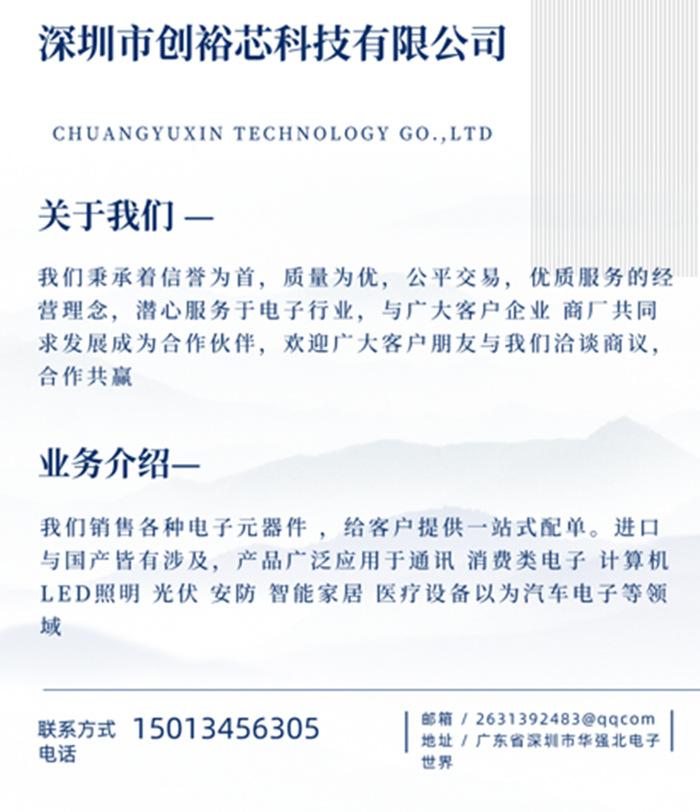 深圳市创裕芯科技有限公司

CHUANGYUXIN TECHNOLOGY GO.,LTD

关于我们—

我们秉承着信誉为首，质量为优，公平交易，优质服务的经营理念，潜心服务于电子行业，与广大客户企业 商厂共同求发展成为合作伙伴，欢迎广大客户朋友与我们洽谈商议，合作共赢

业务介绍—

我们销售各种电子元器件，给客户提供一站式配单。进口与国产皆有涉及，产品广泛应用于通讯 消费类电子 计算机 LED照明 光伏 安防 智能家居 医疗设备以为汽车电子等领域

联系方式 15013456305
电话

邮箱 / 2631392483@qqcom
地址 / 广东省深圳市华强北电子世界